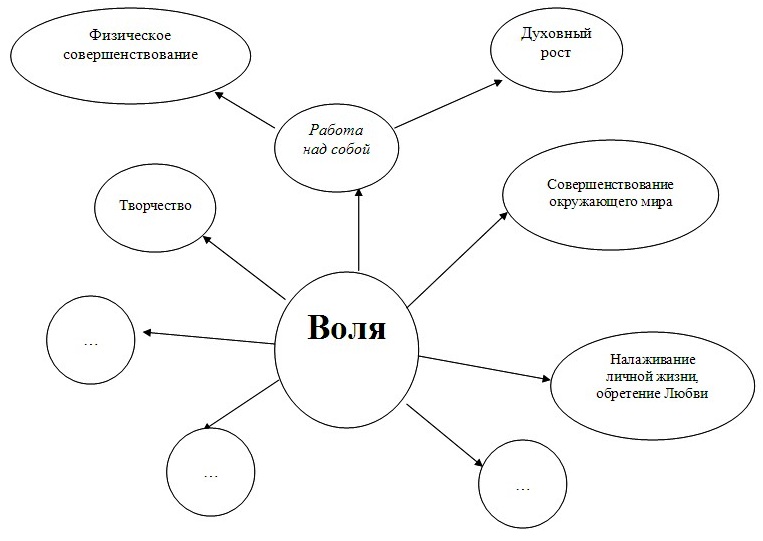 Физическое совершенствование

Духовный рост

Работа над собой

Творчество

Совершенствование окружающего мира

Воля

…

Налаживание личной жизни, обретение Любви

…

…